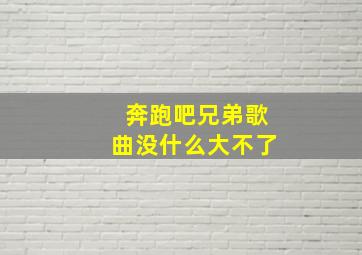 奔跑吧兄弟歌曲没什么大不了